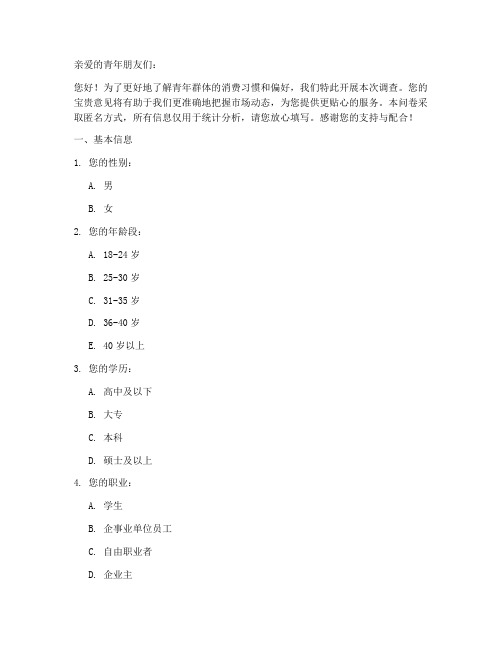 亲爱的青年朋友们：

您好！为了更好地了解青年群体的消费习惯和偏好，我们特此开展本次调查。您的宝贵意见将有助于我们更准确地把握市场动态，为您提供更贴心的服务。本问卷采取匿名方式，所有信息仅用于统计分析，请您放心填写。感谢您的支持与配合！

一、基本信息

1. 您的性别：

A. 男

B. 女

2. 您的年龄段：

A. 18-24 岁

B. 25-30 岁

C. 31-35 岁

D. 36-40 岁

E. 40 岁以上

3. 您的学历：

A. 高中及以下

B. 大专

C. 本科

D. 硕士及以上

4. 您的职业：

A. 学生

B. 企事业单位员工

C. 自由职业者

D. 企业主